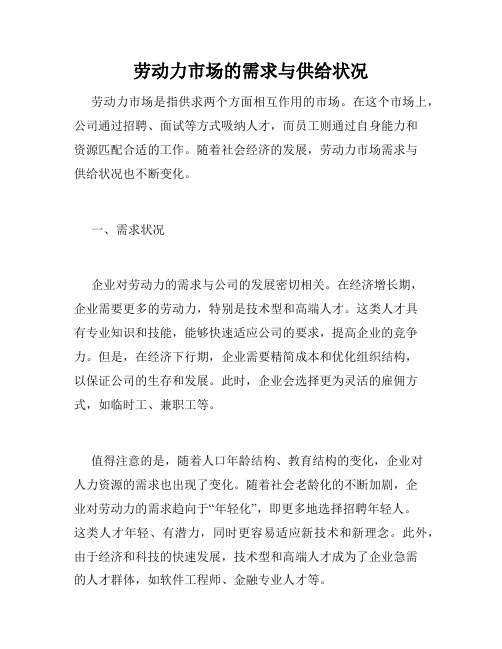 劳动力市场的需求与供给状况

劳动力市场是指供求两个方面相互作用的市场。在这个市场上，公司通过招聘、面试等方式吸纳人才，而员工则通过自身能力和资源匹配合适的工作。随着社会经济的发展，劳动力市场需求与供给状况也不断变化。

一、需求状况

企业对劳动力的需求与公司的发展密切相关。在经济增长期，企业需要更多的劳动力，特别是技术型和高端人才。这类人才具有专业知识和技能，能够快速适应公司的要求，提高企业的竞争力。但是，在经济下行期，企业需要精简成本和优化组织结构，以保证公司的生存和发展。此时，企业会选择更为灵活的雇佣方式，如临时工、兼职工等。

值得注意的是，随着人口年龄结构、教育结构的变化，企业对人力资源的需求也出现了变化。随着社会老龄化的不断加剧，企业对劳动力的需求趋向于“年轻化”，即更多地选择招聘年轻人。这类人才年轻、有潜力，同时更容易适应新技术和新理念。此外，由于经济和科技的快速发展，技术型和高端人才成为了企业急需的人才群体，如软件工程师、金融专业人才等。